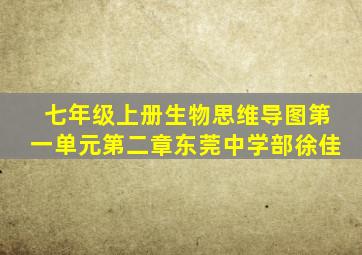 七年级上册生物思维导图第一单元第二章东莞中学部徐佳